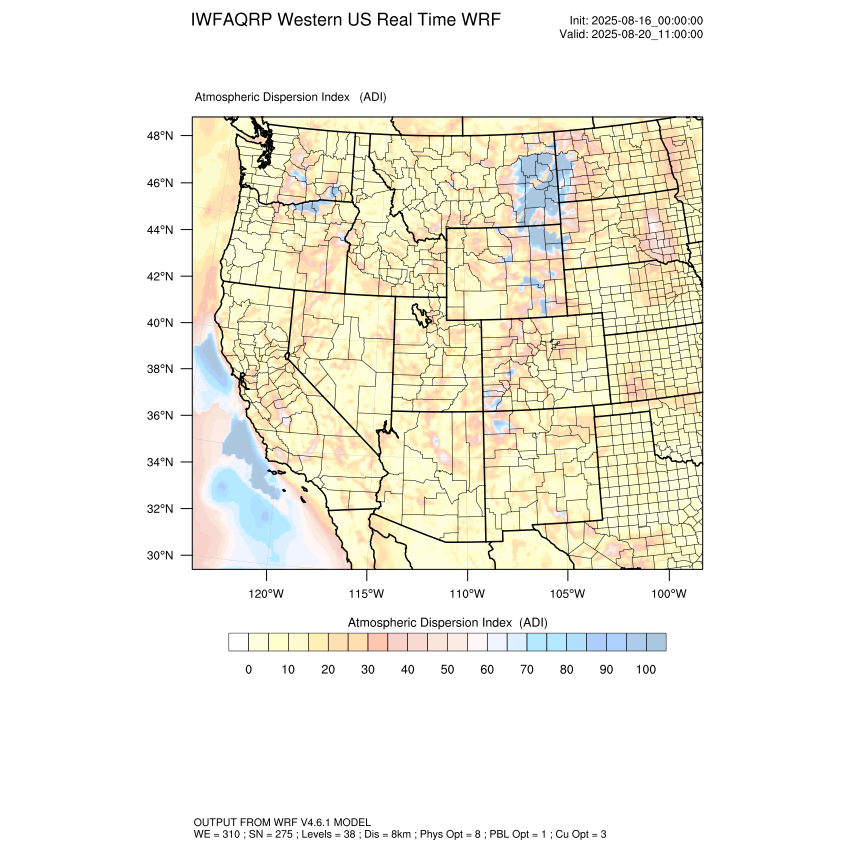 IWFAQRP Western US Real Time WRF

Init: 2025-08-16_00:00:00
Valid: 2025-08-20_11:00:00

Atmospheric Dispersion Index (ADI)

48°N
46°N
44°N
42°N
40°N
38°N
36°N
34°N
32°N
30°N

120°W 115°W 110°W 105°W 100°W

Atmospheric Dispersion Index (ADI)

0 10 20 30 40 50 60 70 80 90 100

OUTPUT FROM WRF V4.6.1 MODEL
WE = 310 ; SN = 275 ; Levels = 38 ; Dis = 8km ; Phys Opt = 8 ; PBL Opt = 1 ; Cu Opt = 3